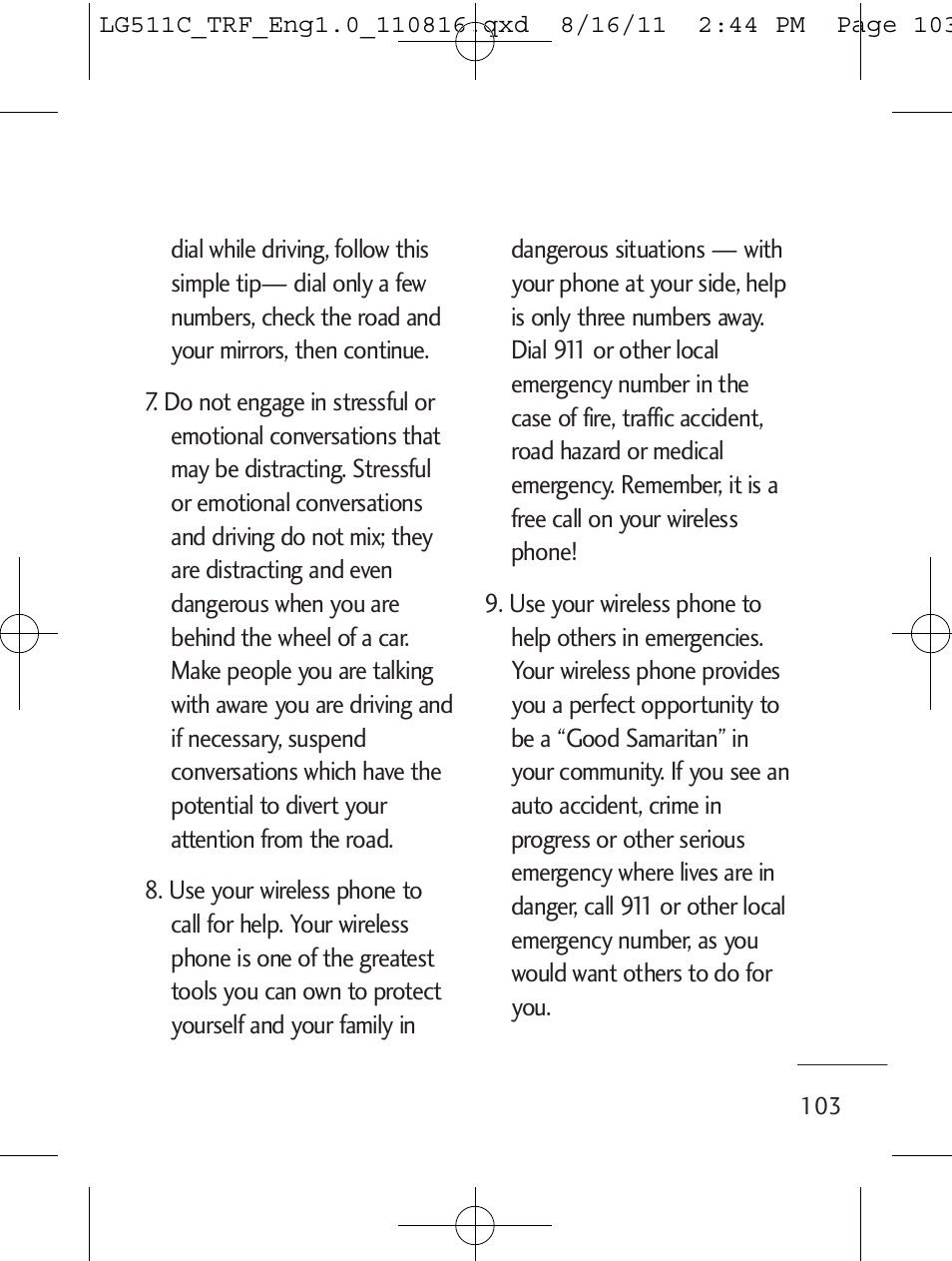 LG511C_TRF_Eng1.0_110816.qxd 8/16/11 2:44 PM Page 103

dial while driving, follow this simple tip— dial only a few numbers, check the road and your mirrors, then continue.

7. Do not engage in stressful or emotional conversations that may be distracting. Stressful or emotional conversations and driving do not mix; they are distracting and even dangerous when you are behind the wheel of a car. Make people you are talking with aware you are driving and if necessary, suspend conversations which have the potential to divert your attention from the road.

8. Use your wireless phone to call for help. Your wireless phone is one of the greatest tools you can own to protect yourself and your family in dangerous situations — with your phone at your side, help is only three numbers away. Dial 911 or other local emergency number in the case of fire, traffic accident, road hazard or medical emergency. Remember, it is a free call on your wireless phone!

9. Use your wireless phone to help others in emergencies. Your wireless phone provides you a perfect opportunity to be a “Good Samaritan” in your community. If you see an auto accident, crime in progress or other serious emergency where lives are in danger, call 911 or other local emergency number, as you would want others to do for you.

103